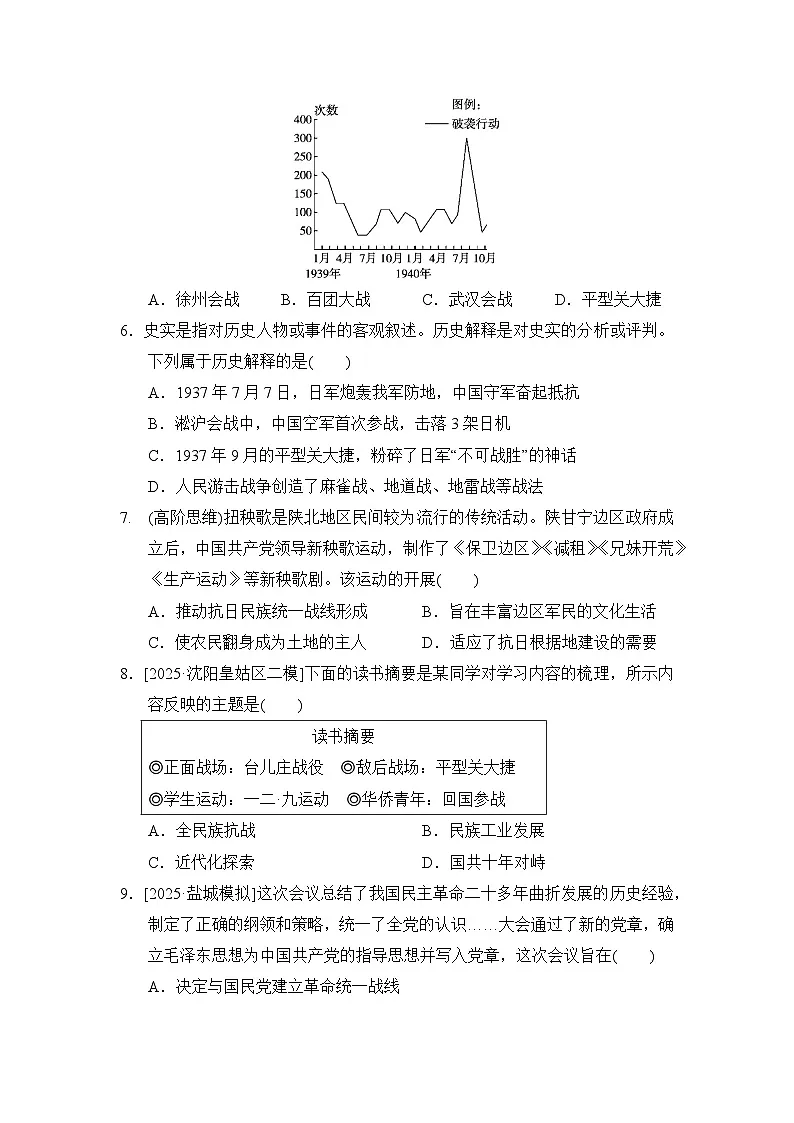 次数
图例：
—— 破袭行动
400
350
300
250
200
150
100
50
1月 4月 7月 10月 1月 4月 7月 10月
1939年 1940年

A．徐州会战　B．百团大战　C．武汉会战　D．平型关大捷

6．史实是指对历史人物或事件的客观叙述。历史解释是对史实的分析或评判。下列属于历史解释的是(　　)
A．1937年7月7日，日军炮轰我军防地，中国守军奋起抵抗
B．淞沪会战中，中国空军首次参战，击落3架日机
C．1937年9月的平型关大捷，粉碎了日军“不可战胜”的神话
D．人民游击战争创造了麻雀战、地道战、地雷战等战法

7．(高阶思维)扭秧歌是陕北地区民间较为流行的传统活动。陕甘宁边区政府成立后，中国共产党领导新秧歌运动，制作了《保卫边区》《减租》《兄妹开荒》《生产运动》等新秧歌剧。该运动的开展(　　)
A．推动抗日民族统一战线形成　B．旨在丰富边区军民的文化生活
C．使农民翻身成为土地的主人　D．适应了抗日根据地建设的需要

8．[2025·沈阳皇姑区二模]下面的读书摘要是某同学对学习内容的梳理，所示内容反映的主题是(　　)

读书摘要
◎正面战场：台儿庄战役　◎敌后战场：平型关大捷
◎学生运动：一二·九运动　◎华侨青年：回国参战

A．全民族抗战　B．民族工业发展
C．近代化探索　D．国共十年对峙

9．[2025·盐城模拟]这次会议总结了我国民主革命二十多年曲折发展的历史经验，制定了正确的纲领和策略，统一了全党的认识……大会通过了新的党章，确立毛泽东思想为中国共产党的指导思想并写入党章，这次会议旨在(　　)
A．决定与国民党建立革命统一战线